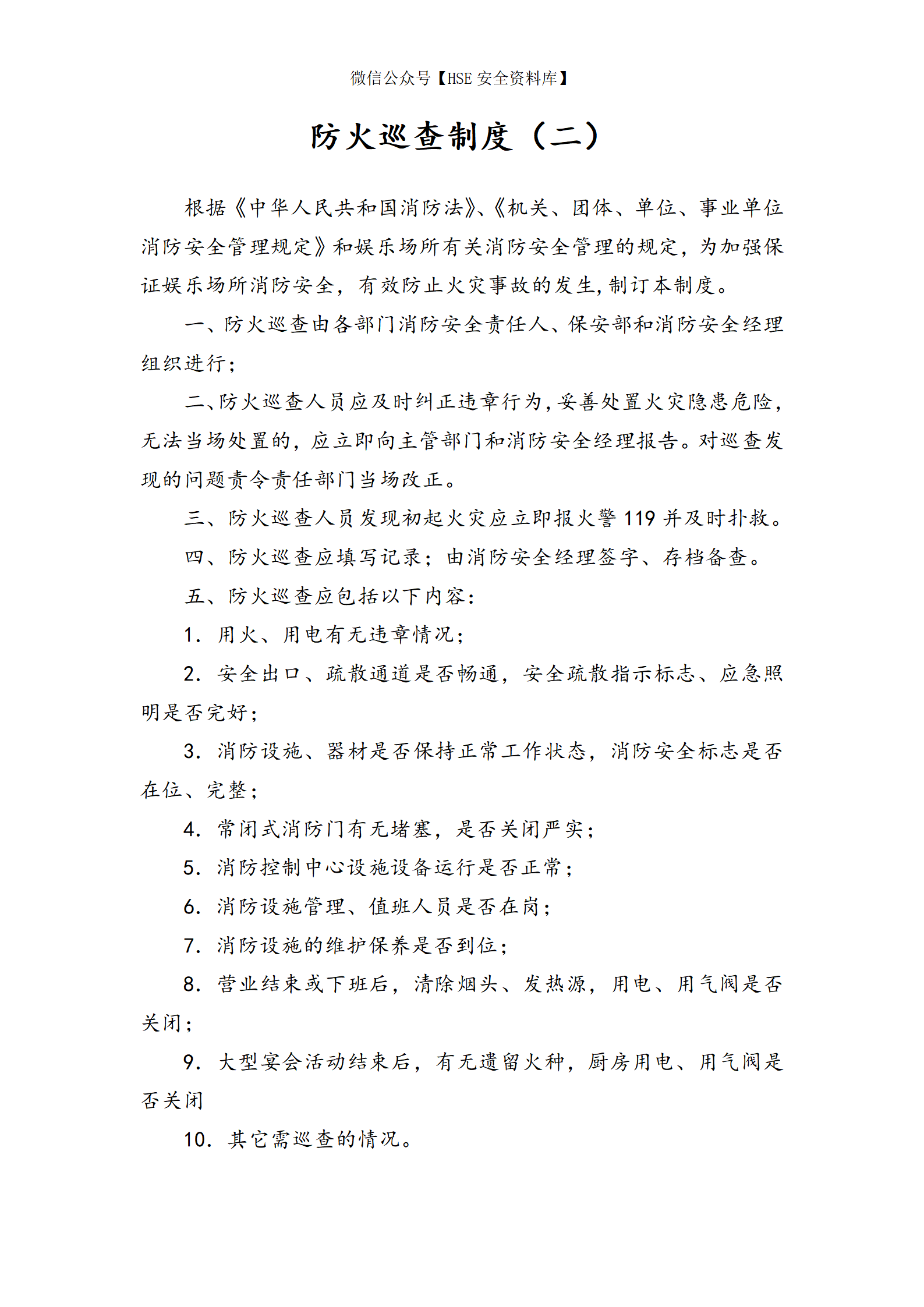 微信公众号【HSE 安全资料库】

防火巡查制度（二）

根据《中华人民共和国消防法》、《机关、团体、单位、事业单位消防安全管理规定》和娱乐场所有关消防安全管理的规定，为加强保证娱乐场所消防安全，有效防止火灾事故的发生，制订本制度。

一、防火巡查由各部门消防安全责任人、保安部和消防安全经理组织进行；

二、防火巡查人员应及时纠正违章行为，妥善处置火灾隐患危险，无法当场处置的，应立即向主管部门和消防安全经理报告。对巡查发现的问题责令责任部门当场改正。

三、防火巡查人员发现初起火灾应立即报火警 119 并及时扑救。

四、防火巡查应填写记录；由消防安全经理签字、存档备查。

五、防火巡查应包括以下内容：

1. 用火、用电有无违章情况；

2. 安全出口、疏散通道是否畅通，安全疏散指示标志、应急照明是否完好；

3. 消防设施、器材是否保持正常工作状态，消防安全标志是否在位、完整；

4. 常闭式消防门有无堵塞，是否关闭严实；

5. 消防控制中心设施设备运行是否正常；

6. 消防设施管理、值班人员是否在岗；

7. 消防设施的维护保养是否到位；

8. 营业结束或下班后，清除烟头、发热源，用电、用气阀是否关闭；

9. 大型宴会活动结束后，有无遗留火种，厨房用电、用气阀是否关闭

10. 其它需巡查的情况。